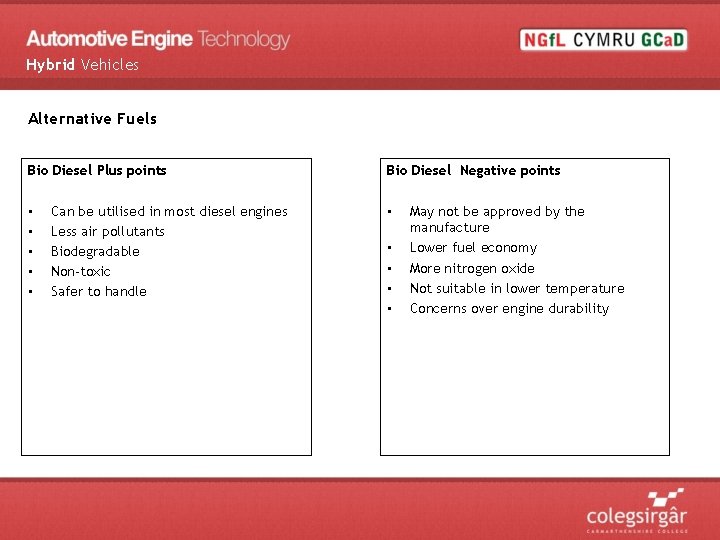 Automotive Engine Technology
Hybrid Vehicles

NGfL CYMRU GCaD

Alternative Fuels

Bio Diesel Plus points

- Can be utilised in most diesel engines
- Less air pollutants
- Biodegradable
- Non-toxic
- Safer to handle

Bio Diesel Negative points

- May not be approved by the manufacture
- Lower fuel economy
- More nitrogen oxide
- Not suitable in lower temperature
- Concerns over engine durability

colegsirgâr
CARMARTHENSHIRE COLLEGE